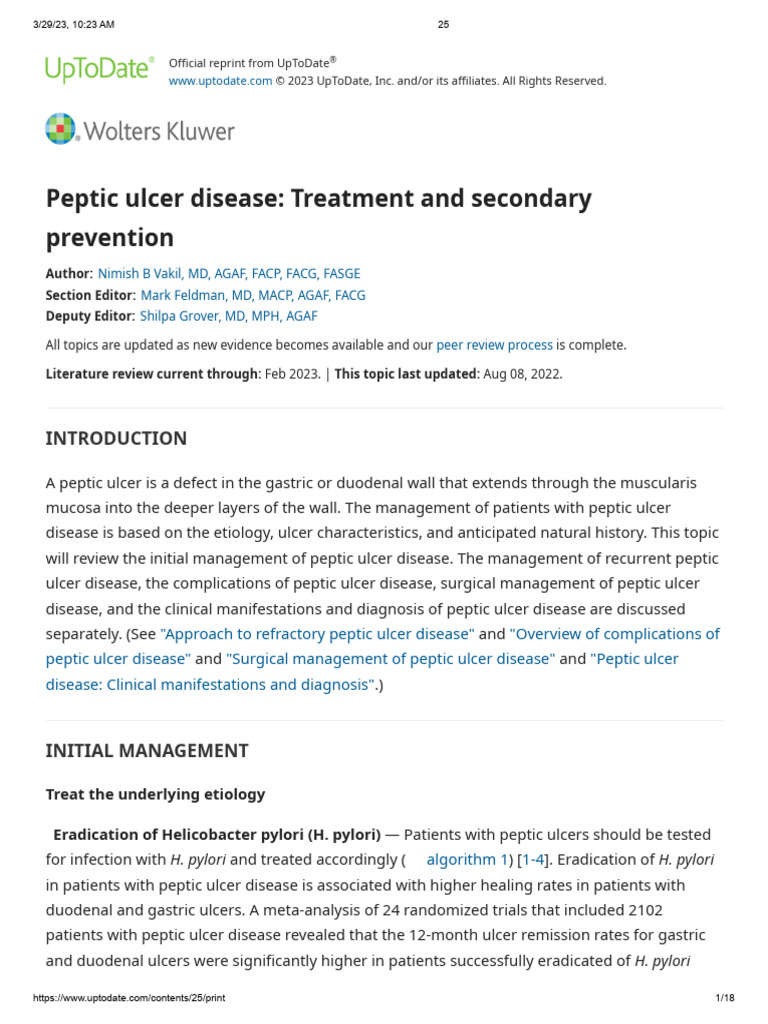 3/29/23, 10:23 AM

25

UpToDate®

Official reprint from UpToDate®
www.uptodate.com © 2023 UpToDate, Inc. and/or its affiliates. All Rights Reserved.

Wolters Kluwer

Peptic ulcer disease: Treatment and secondary prevention

Author: Nimish B Vakil, MD, AGAF, FACP, FACG, FASGE
Section Editor: Mark Feldman, MD, MACP, AGAF, FACG
Deputy Editor: Shilpa Grover, MD, MPH, AGAF

All topics are updated as new evidence becomes available and our peer review process is complete.

Literature review current through: Feb 2023. | This topic last updated: Aug 08, 2022.

INTRODUCTION

A peptic ulcer is a defect in the gastric or duodenal wall that extends through the muscularis mucosa into the deeper layers of the wall. The management of patients with peptic ulcer disease is based on the etiology, ulcer characteristics, and anticipated natural history. This topic will review the initial management of peptic ulcer disease. The management of recurrent peptic ulcer disease, the complications of peptic ulcer disease, surgical management of peptic ulcer disease, and the clinical manifestations and diagnosis of peptic ulcer disease are discussed separately. (See "Approach to refractory peptic ulcer disease" and "Overview of complications of peptic ulcer disease" and "Surgical management of peptic ulcer disease" and "Peptic ulcer disease: Clinical manifestations and diagnosis".)

INITIAL MANAGEMENT

Treat the underlying etiology

Eradication of Helicobacter pylori (H. pylori) — Patients with peptic ulcers should be tested for infection with H. pylori and treated accordingly ( algorithm 1) [1-4]. Eradication of H. pylori in patients with peptic ulcer disease is associated with higher healing rates in patients with duodenal and gastric ulcers. A meta-analysis of 24 randomized trials that included 2102 patients with peptic ulcer disease revealed that the 12-month ulcer remission rates for gastric and duodenal ulcers were significantly higher in patients successfully eradicated of H. pylori

https://www.uptodate.com/contents/25/print

1/18